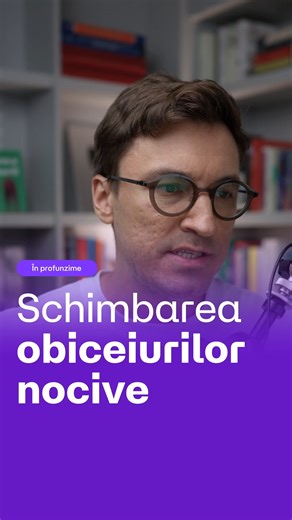 În profunzime

Schimbarea
obiceiurilor
nocive